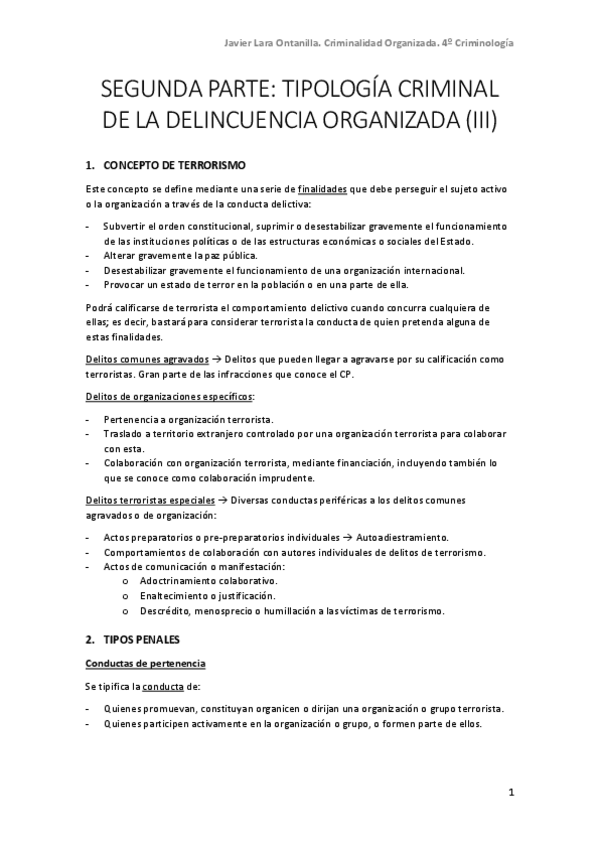 Javier Lara Ontanilla. Criminalidad Organizada. 4º Criminología

SEGUNDA PARTE: TIPOLOGÍA CRIMINAL DE LA DELINCUENCIA ORGANIZADA (III)

1. CONCEPTO DE TERRORISMO

Este concepto se define mediante una serie de finalidades que debe perseguir el sujeto activo o la organización a través de la conducta delictiva:

- Subvertir el orden constitucional, suprimir o desestabilizar gravemente el funcionamiento de las instituciones políticas o de las estructuras económicas o sociales del Estado.
- Alterar gravemente la paz pública.
- Desestabilizar gravemente el funcionamiento de una organización internacional.
- Provocar un estado de terror en la población o en una parte de ella.

Podrá calificarse de terrorista el comportamiento delictivo cuando concurra cualquiera de ellas; es decir, bastará para considerar terrorista la conducta de quien pretenda alguna de estas finalidades.

Delitos comunes agravados → Delitos que pueden llegar a agravarse por su calificación como terroristas. Gran parte de las infracciones que conoce el CP.

Delitos de organizaciones específicos:

- Pertenencia a organización terrorista.
- Traslado a territorio extranjero controlado por una organización terrorista para colaborar con esta.
- Colaboración con organización terrorista, mediante financiación, incluyendo también lo que se conoce como colaboración imprudente.

Delitos terroristas especiales → Diversas conductas periféricas a los delitos comunes agravados o de organización:

- Actos preparatorios o pre-preparatorios individuales → Autoadiestramiento.
- Comportamientos de colaboración con autores individuales de delitos de terrorismo.
- Actos de comunicación o manifestación:
 o Adoctrinamiento colaborativo.
 o Enaltecimiento o justificación.
 o Descrédito, menosprecio o humillación a las víctimas de terrorismo.

2. TIPOS PENALES

Conductas de pertenencia

Se tipifica la conducta de:

- Quienes promuevan, constituyan organicen o dirijan una organización o grupo terrorista.
- Quienes participen activamente en la organización o grupo, o formen parte de ellos.

1